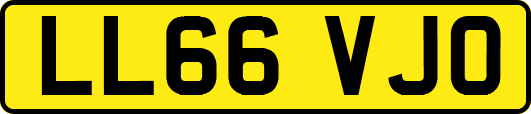 LL66 VJO